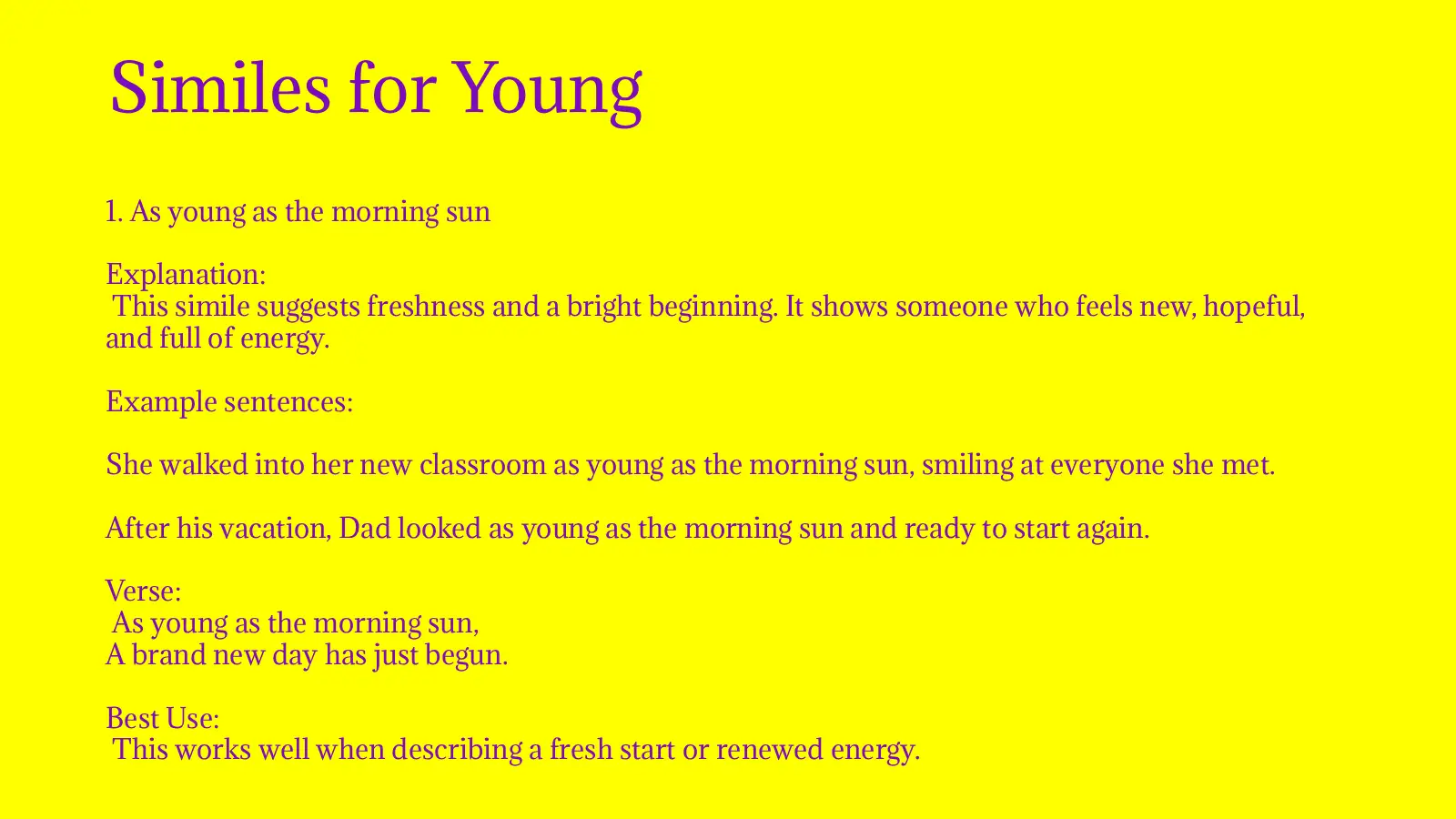 Similes for Young

1. As young as the morning sun

Explanation:
This simile suggests freshness and a bright beginning. It shows someone who feels new, hopeful, and full of energy.

Example sentences:

She walked into her new classroom as young as the morning sun, smiling at everyone she met.

After his vacation, Dad looked as young as the morning sun and ready to start again.

Verse:
As young as the morning sun,
A brand new day has just begun.

Best Use:
This works well when describing a fresh start or renewed energy.